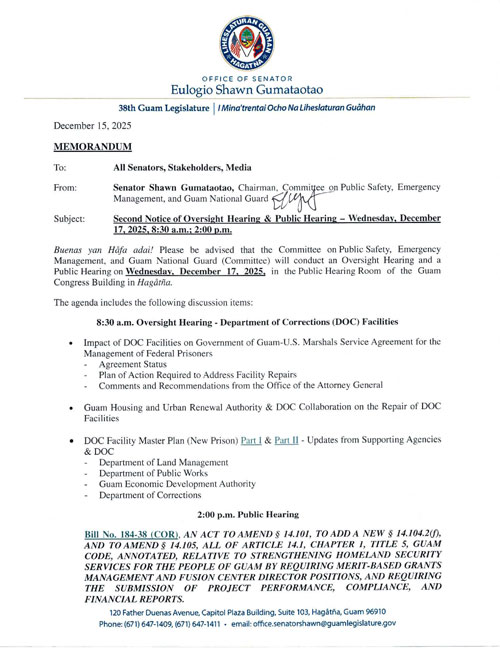 LIHESLATURAN GUÅHAN
HAGÅTÑA

OFFICE OF SENATOR
Eulogio Shawn Gumataotao

38th Guam Legislature | I Mina'trentai Ocho Na Liheslaturan Guåhan

December 15, 2025

MEMORANDUM

To: All Senators, Stakeholders, Media

From: Senator Shawn Gumataotao, Chairman, Committee on Public Safety, Emergency Management, and Guam National Guard

Subject: Second Notice of Oversight Hearing & Public Hearing – Wednesday, December 17, 2025, 8:30 a.m.; 2:00 p.m.

Buenas yan Håfa adai! Please be advised that the Committee on Public Safety, Emergency Management, and Guam National Guard (Committee) will conduct an Oversight Hearing and a Public Hearing on Wednesday, December 17, 2025, in the Public Hearing Room of the Guam Congress Building in Hagåtña.

The agenda includes the following discussion items:

8:30 a.m. Oversight Hearing - Department of Corrections (DOC) Facilities

• Impact of DOC Facilities on Government of Guam-U.S. Marshals Service Agreement for the Management of Federal Prisoners
- Agreement Status
- Plan of Action Required to Address Facility Repairs
- Comments and Recommendations from the Office of the Attorney General

• Guam Housing and Urban Renewal Authority & DOC Collaboration on the Repair of DOC Facilities

• DOC Facility Master Plan (New Prison) Part I & Part II - Updates from Supporting Agencies & DOC
- Department of Land Management
- Department of Public Works
- Guam Economic Development Authority
- Department of Corrections

2:00 p.m. Public Hearing

Bill No. 184-38 (COR), AN ACT TO AMEND § 14.101, TO ADD A NEW § 14.104.2(f), AND TO AMEND § 14.105, ALL OF ARTICLE 14.1, CHAPTER 1, TITLE 5, GUAM CODE, ANNOTATED, RELATIVE TO STRENGTHENING HOMELAND SECURITY SERVICES FOR THE PEOPLE OF GUAM BY REQUIRING MERIT-BASED GRANTS MANAGEMENT AND FUSION CENTER DIRECTOR POSITIONS, AND REQUIRING THE SUBMISSION OF PROJECT PERFORMANCE, COMPLIANCE, AND FINANCIAL REPORTS.

120 Father Duenas Avenue, Capitol Plaza Building, Suite 103, Hagåtña, Guam 96910
Phone: (671) 647-1409, (671) 647-1411 • email: office.senatorshawn@guamlegislature.gov